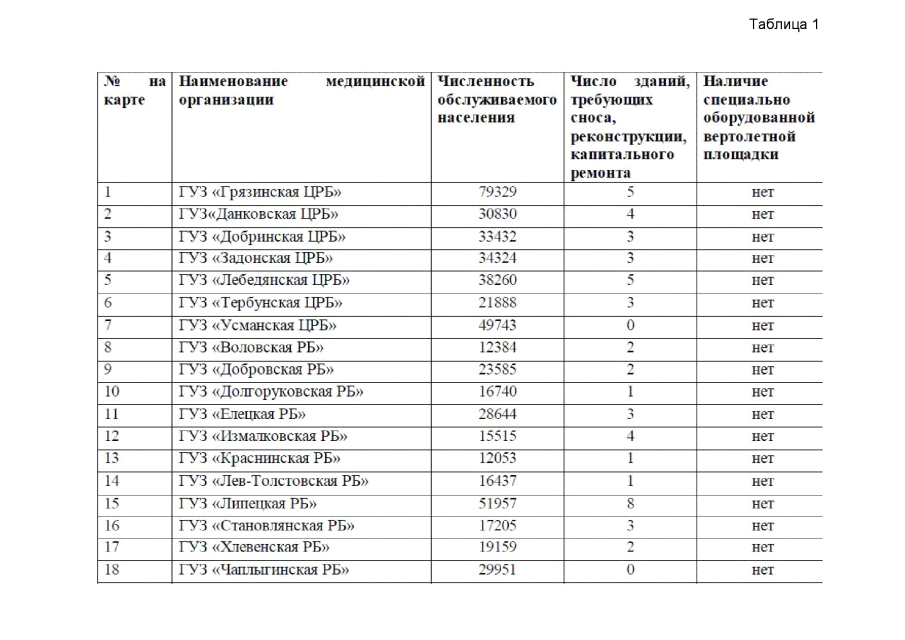 Таблица 1

| № на карте | Наименование медицинской организации | Численность обслуживаемого населения | Число зданий, требующих сноса, реконструкции, капитального ремонта | Наличие специально оборудованной вертолетной площадки |
|---|---|---|---|---|
| 1 | ГУЗ «Грязинская ЦРБ» | 79329 | 5 | нет |
| 2 | ГУЗ«Данковская ЦРБ» | 30830 | 4 | нет |
| 3 | ГУЗ «Добринская ЦРБ» | 33432 | 3 | нет |
| 4 | ГУЗ «Задонская ЦРБ» | 34324 | 3 | нет |
| 5 | ГУЗ «Лебедянская ЦРБ» | 38260 | 5 | нет |
| 6 | ГУЗ «Тербунская ЦРБ» | 21888 | 3 | нет |
| 7 | ГУЗ «Усманская ЦРБ» | 49743 | 0 | нет |
| 8 | ГУЗ «Воловская РБ» | 12384 | 2 | нет |
| 9 | ГУЗ «Добровская РБ» | 23585 | 2 | нет |
| 10 | ГУЗ «Долгоруковская РБ» | 16740 | 1 | нет |
| 11 | ГУЗ «Елецкая РБ» | 28644 | 3 | нет |
| 12 | ГУЗ «Измалковская РБ» | 15515 | 4 | нет |
| 13 | ГУЗ «Краснинская РБ» | 12053 | 1 | нет |
| 14 | ГУЗ «Лев-Толстовская РБ» | 16437 | 1 | нет |
| 15 | ГУЗ «Липецкая РБ» | 51957 | 8 | нет |
| 16 | ГУЗ «Становлянская РБ» | 17205 | 3 | нет |
| 17 | ГУЗ «Хлевенская РБ» | 19159 | 2 | нет |
| 18 | ГУЗ «Чаплыгинская РБ» | 29951 | 0 | нет |